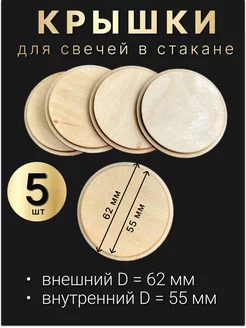 КРЫШКИ
для свечей в стакане

5
шт

62 мм
55 мм

• внешний D = 62 мм
• внутренний D = 55 мм